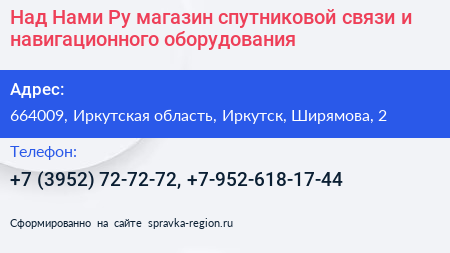 Над Нами Ру магазин спутниковой связи и навигационного оборудования

Адрес:

664009, Иркутская область, Иркутск, Ширямова, 2

Телефон:

+7 (3952) 72-72-72, +7-952-618-17-44

Сформированно на сайте spravka-region.ru